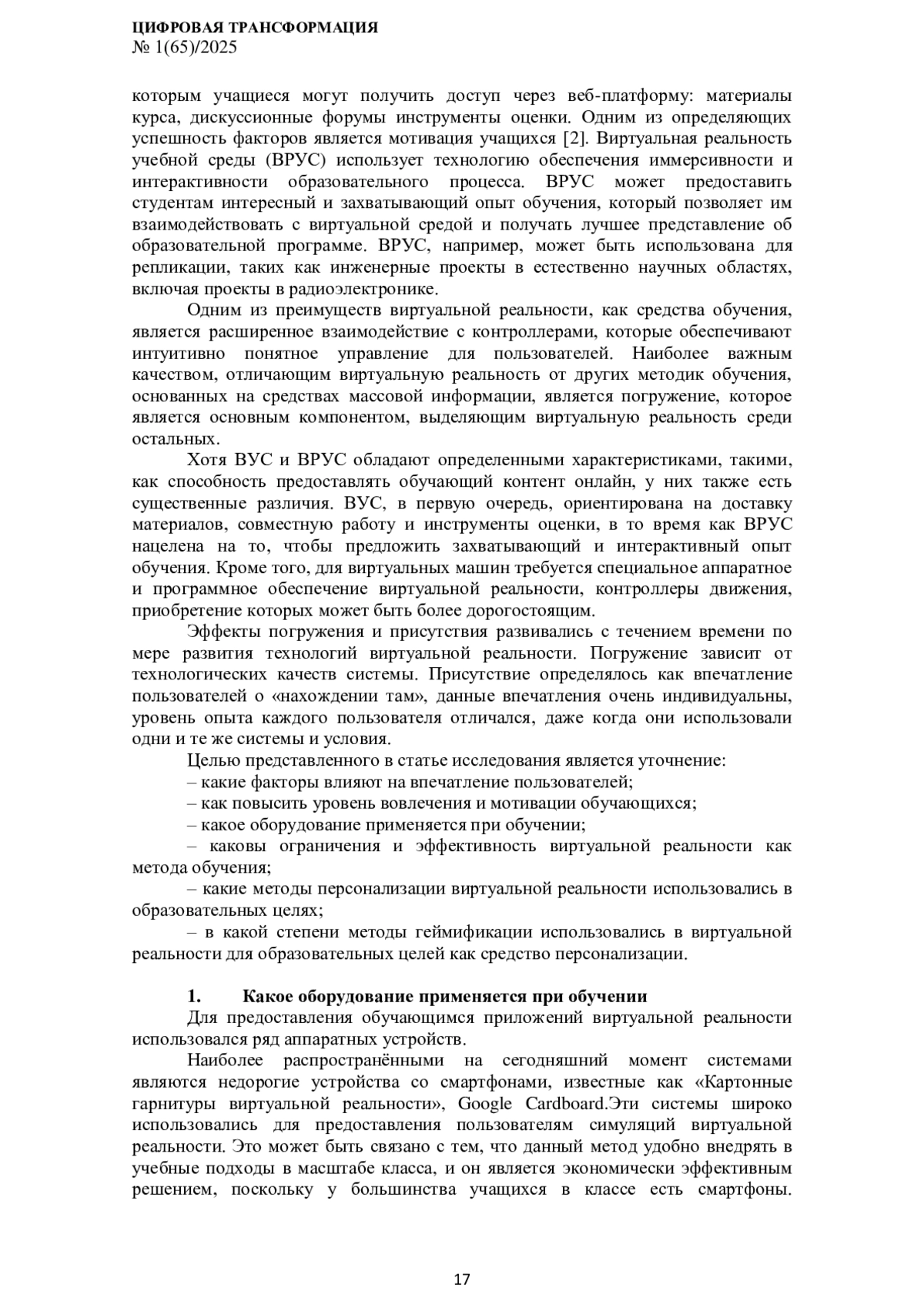 ЦИФРОВАЯ ТРАНСФОРМАЦИЯ
№ 1(65)/2025

которым учащиеся могут получить доступ через веб-платформу: материалы курса, дискуссионные форумы инструменты оценки. Одним из определяющих успешность факторов является мотивация учащихся [2]. Виртуальная реальность учебной среды (ВРУС) использует технологию обеспечения иммерсивности и интерактивности образовательного процесса. ВРУС может предоставить студентам интересный и захватывающий опыт обучения, который позволяет им взаимодействовать с виртуальной средой и получать лучшее представление об образовательной программе. ВРУС, например, может быть использована для репликации, таких как инженерные проекты в естественно научных областях, включая проекты в радиоэлектронике.

Одним из преимуществ виртуальной реальности, как средства обучения, является расширенное взаимодействие с контроллерами, которые обеспечивают интуитивно понятное управление для пользователей. Наиболее важным качеством, отличающим виртуальную реальность от других методик обучения, основанных на средствах массовой информации, является погружение, которое является основным компонентом, выделяющим виртуальную реальность среди остальных.

Хотя ВУС и ВРУС обладают определенными характеристиками, такими, как способность предоставлять обучающий контент онлайн, у них также есть существенные различия. ВУС, в первую очередь, ориентирована на доставку материалов, совместную работу и инструменты оценки, в то время как ВРУС нацелена на то, чтобы предложить захватывающий и интерактивный опыт обучения. Кроме того, для виртуальных машин требуется специальное аппаратное и программное обеспечение виртуальной реальности, контроллеры движения, приобретение которых может быть более дорогостоящим.

Эффекты погружения и присутствия развивались с течением времени по мере развития технологий виртуальной реальности. Погружение зависит от технологических качеств системы. Присутствие определялось как впечатление пользователей о «нахождении там», данные впечатления очень индивидуальны, уровень опыта каждого пользователя отличался, даже когда они использовали одни и те же системы и условия.

Целью представленного в статье исследования является уточнение:
– какие факторы влияют на впечатление пользователей;
– как повысить уровень вовлечения и мотивации обучающихся;
– какое оборудование применяется при обучении;
– каковы ограничения и эффективность виртуальной реальности как метода обучения;
– какие методы персонализации виртуальной реальности использовались в образовательных целях;
– в какой степени методы геймификации использовались в виртуальной реальности для образовательных целей как средство персонализации.

1. Какое оборудование применяется при обучении
Для предоставления обучающимся приложений виртуальной реальности использовался ряд аппаратных устройств.

Наиболее распространёнными на сегодняшний момент системами являются недорогие устройства со смартфонами, известные как «Картонные гарнитуры виртуальной реальности», Google Cardboard.Эти системы широко использовались для предоставления пользователям симуляций виртуальной реальности. Это может быть связано с тем, что данный метод удобно внедрять в учебные подходы в масштабе класса, и он является экономически эффективным решением, поскольку у большинства учащихся в классе есть смартфоны.

17